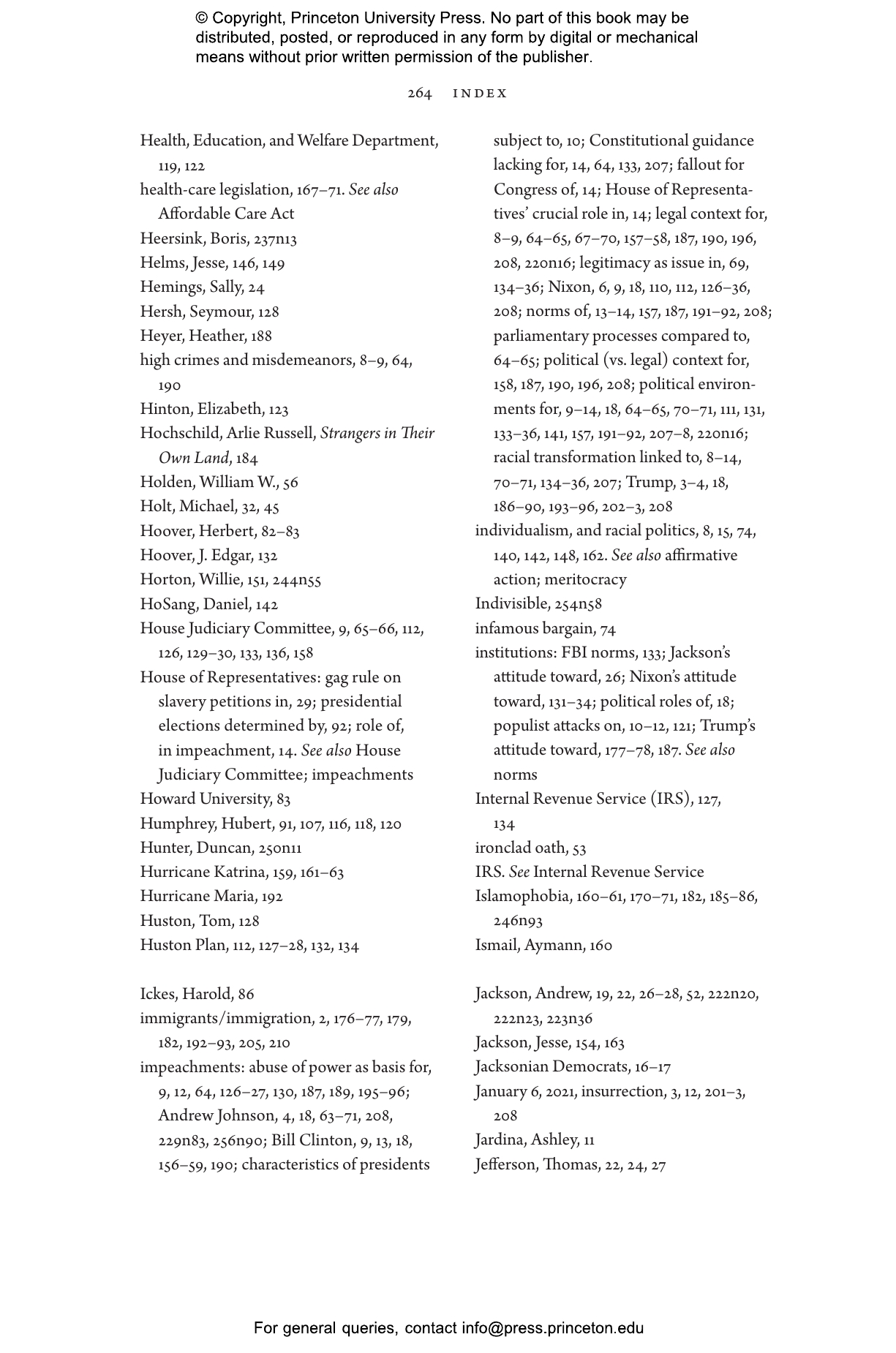 © Copyright, Princeton University Press. No part of this book may be distributed, posted, or reproduced in any form by digital or mechanical means without prior written permission of the publisher.

264 INDEX

Health, Education, and Welfare Department, 119, 122
health-care legislation, 167–71. See also Affordable Care Act
Heersink, Boris, 237n13
Helms, Jesse, 146, 149
Hemings, Sally, 24
Hersh, Seymour, 128
Heyer, Heather, 188
high crimes and misdemeanors, 8–9, 64, 190
Hinton, Elizabeth, 123
Hochschild, Arlie Russell, Strangers in Their Own Land, 184
Holden, William W., 56
Holt, Michael, 32, 45
Hoover, Herbert, 82–83
Hoover, J. Edgar, 132
Horton, Willie, 151, 244n55
HoSang, Daniel, 142
House Judiciary Committee, 9, 65–66, 112, 126, 129–30, 133, 136, 158
House of Representatives: gag rule on slavery petitions in, 29; presidential elections determined by, 92; role of, in impeachment, 14. See also House Judiciary Committee; impeachments
Howard University, 83
Humphrey, Hubert, 91, 107, 116, 118, 120
Hunter, Duncan, 250n11
Hurricane Katrina, 159, 161–63
Hurricane Maria, 192
Huston, Tom, 128
Huston Plan, 112, 127–28, 132, 134

Ickes, Harold, 86
immigrants/immigration, 2, 176–77, 179, 182, 192–93, 205, 210
impeachments: abuse of power as basis for, 9, 12, 64, 126–27, 130, 187, 189, 195–96; Andrew Johnson, 4, 18, 63–71, 208, 229n83, 256n90; Bill Clinton, 9, 13, 18, 156–59, 190; characteristics of presidents subject to, 10; Constitutional guidance lacking for, 14, 64, 133, 207; fallout for Congress of, 14; House of Representatives' crucial role in, 14; legal context for, 8–9, 64–65, 67–70, 157–58, 187, 190, 196, 208, 220n16; legitimacy as issue in, 69, 134–36; Nixon, 6, 9, 18, 110, 112, 126–36, 208; norms of, 13–14, 157, 187, 191–92, 208; parliamentary processes compared to, 64–65; political (vs. legal) context for, 158, 187, 190, 196, 208; political environments for, 9–14, 18, 64–65, 70–71, 111, 131, 133–36, 141, 157, 191–92, 207–8, 220n16; racial transformation linked to, 8–14, 70–71, 134–36, 207; Trump, 3–4, 18, 186–90, 193–96, 202–3, 208
individualism, and racial politics, 8, 15, 74, 140, 142, 148, 162. See also affirmative action; meritocracy
Indivisible, 254n58
infamous bargain, 74
institutions: FBI norms, 133; Jackson's attitude toward, 26; Nixon's attitude toward, 131–34; political roles of, 18; populist attacks on, 10–12, 121; Trump's attitude toward, 177–78, 187. See also norms
Internal Revenue Service (IRS), 127, 134
ironclad oath, 53
IRS. See Internal Revenue Service
Islamophobia, 160–61, 170–71, 182, 185–86, 246n93
Ismail, Aymann, 160

Jackson, Andrew, 19, 22, 26–28, 52, 222n20, 222n23, 223n36
Jackson, Jesse, 154, 163
Jacksonian Democrats, 16–17
January 6, 2021, insurrection, 3, 12, 201–3, 208
Jardina, Ashley, 11
Jefferson, Thomas, 22, 24, 27

For general queries, contact info@press.princeton.edu